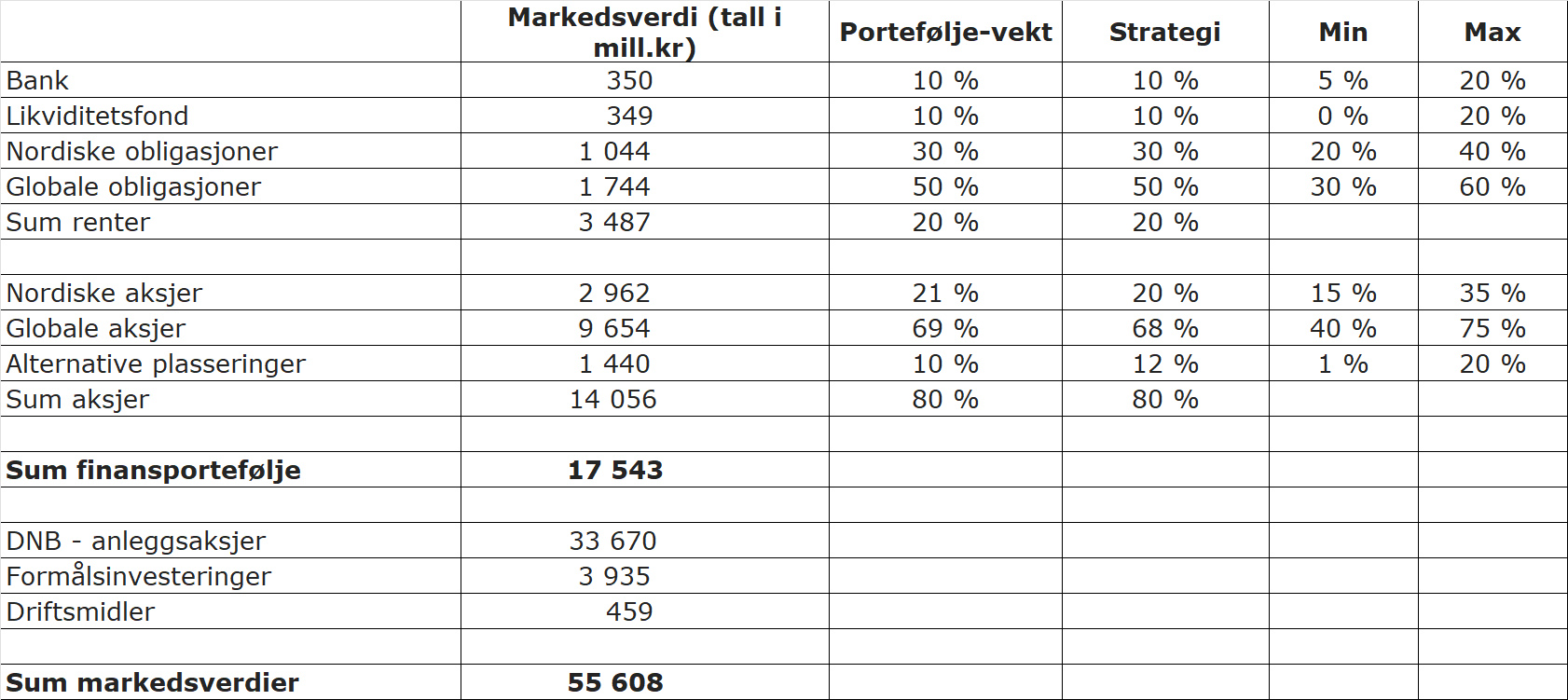 |  | Markedsverdi (tall i mill.kr) | Portefølje-vekt | Strategi | Min | Max |
|---|---|---|---|---|---|
| Bank | 350 | 10 % | 10 % | 5 % | 20 % |
| Likviditetsfond | 349 | 10 % | 10 % | 0 % | 20 % |
| Nordiske obligasjoner | 1 044 | 30 % | 30 % | 20 % | 40 % |
| Globale obligasjoner | 1 744 | 50 % | 50 % | 30 % | 60 % |
| Sum renter | 3 487 | 20 % | 20 % |  |  |
|  |  |  |  |  |  |
| Nordiske aksjer | 2 962 | 21 % | 20 % | 15 % | 35 % |
| Globale aksjer | 9 654 | 69 % | 68 % | 40 % | 75 % |
| Alternative plasseringer | 1 440 | 10 % | 12 % | 1 % | 20 % |
| Sum aksjer | 14 056 | 80 % | 80 % |  |  |
|  |  |  |  |  |  |
| **Sum finansportefølje** | **17 543** |  |  |  |  |
|  |  |  |  |  |  |
| DNB - anleggsaksjer | 33 670 |  |  |  |  |
| Formålsinvesteringer | 3 935 |  |  |  |  |
| Driftsmidler | 459 |  |  |  |  |
|  |  |  |  |  |  |
| **Sum markedsverdier** | **55 608** |  |  |  |  |